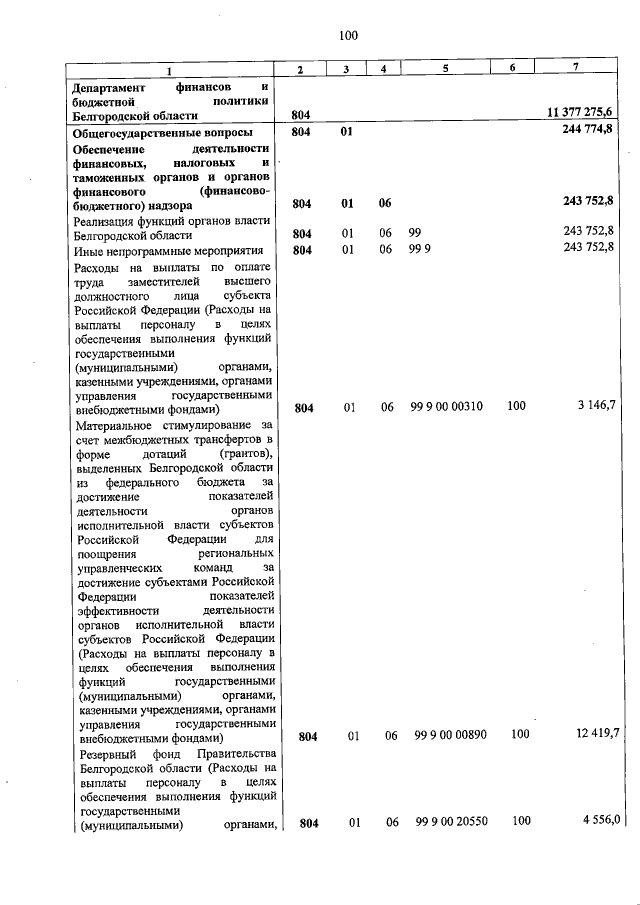 100

| 1 | 2 | 3 | 4 | 5 | 6 | 7 |
|---|---|---|---|---|---|---|
| **Департамент финансов и бюджетной политики Белгородской области** | **804** | | | | | **11 377 275,6** |
| **Общегосударственные вопросы** | **804** | **01** | | | | **244 774,8** |
| **Обеспечение деятельности финансовых, налоговых и таможенных органов и органов финансового (финансово-бюджетного) надзора** | **804** | **01** | **06** | | | **243 752,8** |
| Реализация функций органов власти Белгородской области | **804** | 01 | 06 | 99 | | 243 752,8 |
| Иные непрограммные мероприятия | **804** | 01 | 06 | 99 9 | | 243 752,8 |
| Расходы на выплаты по оплате труда заместителей высшего должностного лица субъекта Российской Федерации (Расходы на выплаты персоналу в целях обеспечения выполнения функций государственными (муниципальными) органами, казенными учреждениями, органами управления государственными внебюджетными фондами) | **804** | 01 | 06 | 99 9 00 00310 | 100 | 3 146,7 |
| Материальное стимулирование за счет межбюджетных трансфертов в форме дотаций (грантов), выделенных Белгородской области из федерального бюджета за достижение показателей деятельности органов исполнительной власти субъектов Российской Федерации для поощрения региональных управленческих команд за достижение субъектами Российской Федерации показателей эффективности деятельности органов исполнительной власти субъектов Российской Федерации (Расходы на выплаты персоналу в целях обеспечения выполнения функций государственными (муниципальными) органами, казенными учреждениями, органами управления государственными внебюджетными фондами) | **804** | 01 | 06 | 99 9 00 00890 | 100 | 12 419,7 |
| Резервный фонд Правительства Белгородской области (Расходы на выплаты персоналу в целях обеспечения выполнения функций государственными (муниципальными) органами, | **804** | 01 | 06 | 99 9 00 20550 | 100 | 4 556,0 |